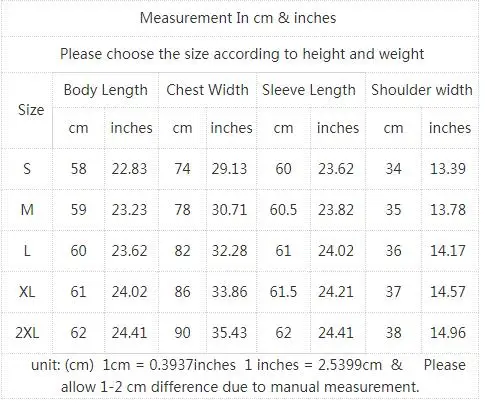 Measurement In cm & inches

Please choose the size according to height and weight

| Size | Body Length | | Chest Width | | Sleeve Length | | Shoulder width | |
|---|---|---|---|---|---|---|---|---|
| | cm | inches | cm | inches | cm | inches | cm | inches |
| S | 58 | 22.83 | 74 | 29.13 | 60 | 23.62 | 34 | 13.39 |
| M | 59 | 23.23 | 78 | 30.71 | 60.5 | 23.82 | 35 | 13.78 |
| L | 60 | 23.62 | 82 | 32.28 | 61 | 24.02 | 36 | 14.17 |
| XL | 61 | 24.02 | 86 | 33.86 | 61.5 | 24.21 | 37 | 14.57 |
| 2XL | 62 | 24.41 | 90 | 35.43 | 62 | 24.41 | 38 | 14.96 |

unit: (cm) 1cm = 0.3937inches 1 inches = 2.5399cm & Please allow 1-2 cm difference due to manual measurement.